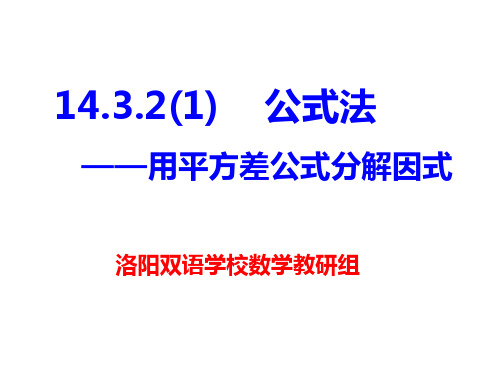 14.3.2(1)　公式法

——用平方差公式分解因式

洛阳双语学校数学教研组